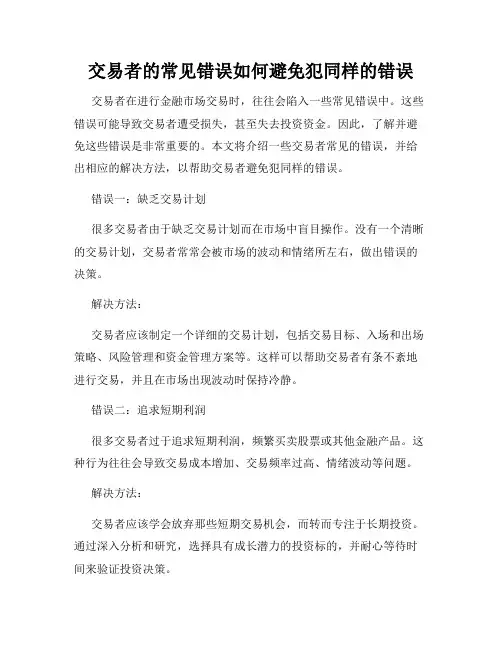 交易者的常见错误如何避免犯同样的错误

交易者在进行金融市场交易时，往往会陷入一些常见错误中。这些错误可能导致交易者遭受损失，甚至失去投资资金。因此，了解并避免这些错误是非常重要的。本文将介绍一些交易者常见的错误，并给出相应的解决方法，以帮助交易者避免犯同样的错误。

错误一：缺乏交易计划

很多交易者由于缺乏交易计划而在市场中盲目操作。没有一个清晰的交易计划，交易者常常会被市场的波动和情绪所左右，做出错误的决策。

解决方法：

交易者应该制定一个详细的交易计划，包括交易目标、入场和出场策略、风险管理和资金管理方案等。这样可以帮助交易者有条不紊地进行交易，并且在市场出现波动时保持冷静。

错误二：追求短期利润

很多交易者过于追求短期利润，频繁买卖股票或其他金融产品。这种行为往往会导致交易成本增加、交易频率过高、情绪波动等问题。

解决方法：

交易者应该学会放弃那些短期交易机会，而转而专注于长期投资。通过深入分析和研究，选择具有成长潜力的投资标的，并耐心等待时间来验证投资决策。